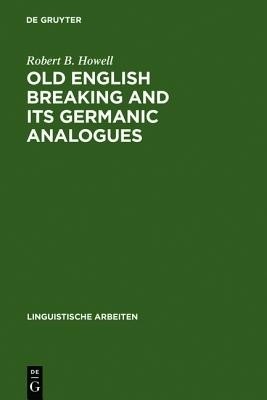 DE GRUYTER

Robert B. Howell

OLD ENGLISH BREAKING AND ITS GERMANIC ANALOGUES

LINGUISTISCHE ARBEITEN

DE
G